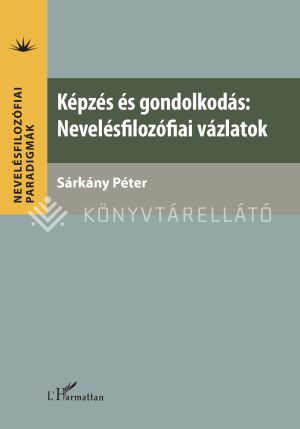 NEVELÉSFILOZÓFIAI PARADIGMÁK

Képzés és gondolkodás: Nevelésfilozófiai vázlatok

Sárkány Péter

KÖNYVTÁRELLÁTÓ

L'Harmattan